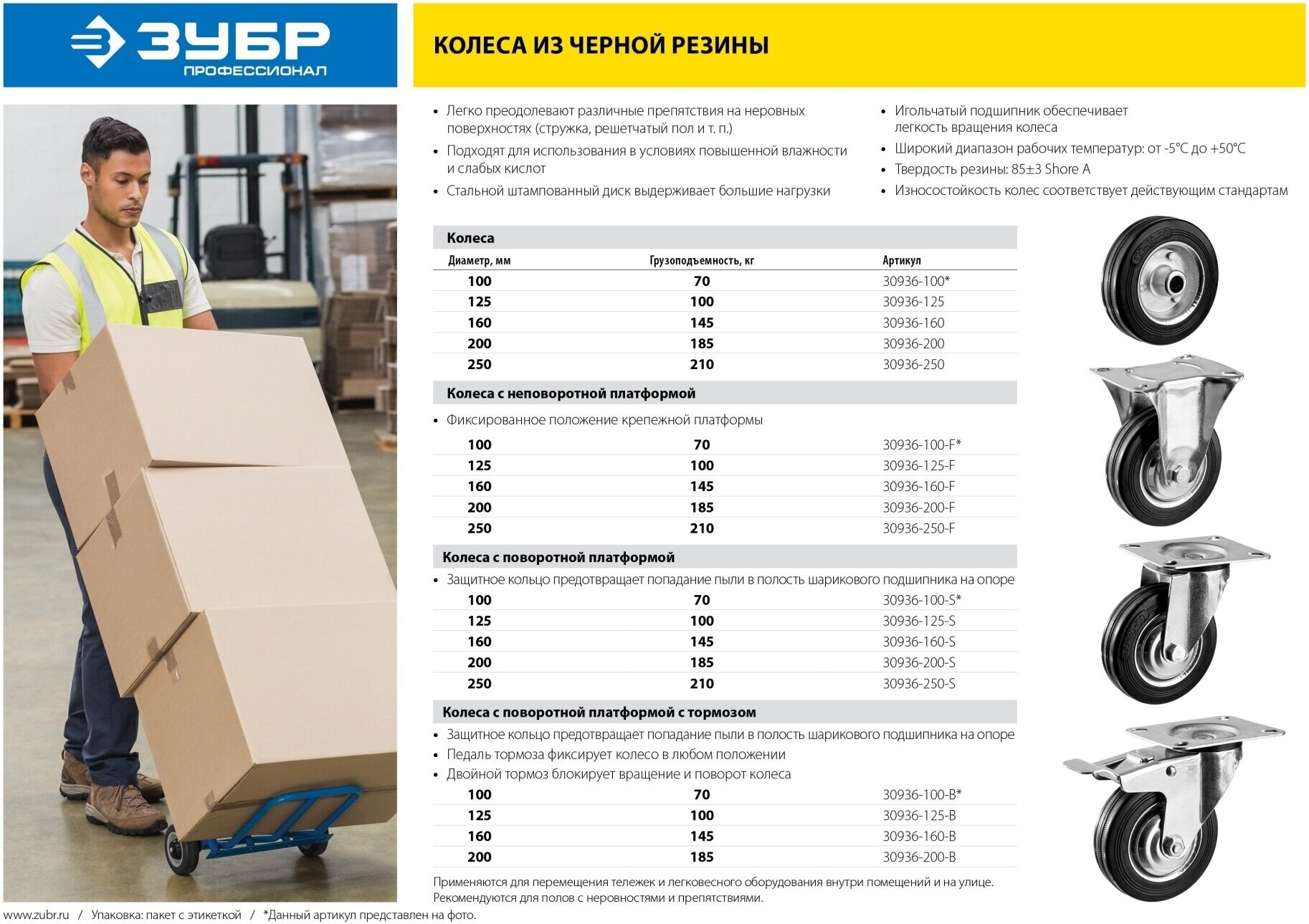 ЗУБР
ПРОФЕССИОНАЛ

КОЛЕСА ИЗ ЧЕРНОЙ РЕЗИНЫ

• Легко преодолевают различные препятствия на неровных поверхностях (стружка, решетчатый пол и т. п.)
• Подходят для использования в условиях повышенной влажности и слабых кислот
• Стальной штампованный диск выдерживает большие нагрузки

• Игольчатый подшипник обеспечивает легкость вращения колеса
• Широкий диапазон рабочих температур: от -5°C до +50°C
• Твердость резины: 85±3 Shore A
• Износостойкость колес соответствует действующим стандартам

Колеса

| Диаметр, мм | Грузоподъемность, кг | Артикул |
|---|---|---|
| 100 | 70 | 30936-100* |
| 125 | 100 | 30936-125 |
| 160 | 145 | 30936-160 |
| 200 | 185 | 30936-200 |
| 250 | 210 | 30936-250 |

Колеса с неповоротной платформой

• Фиксированное положение крепежной платформы

| 100 | 70 | 30936-100-F* |
|---|---|---|
| 125 | 100 | 30936-125-F |
| 160 | 145 | 30936-160-F |
| 200 | 185 | 30936-200-F |
| 250 | 210 | 30936-250-F |

Колеса с поворотной платформой

• Защитное кольцо предотвращает попадание пыли в полость шарикового подшипника на опоре

| 100 | 70 | 30936-100-S* |
|---|---|---|
| 125 | 100 | 30936-125-S |
| 160 | 145 | 30936-160-S |
| 200 | 185 | 30936-200-S |
| 250 | 210 | 30936-250-S |

Колеса с поворотной платформой с тормозом

• Защитное кольцо предотвращает попадание пыли в полость шарикового подшипника на опоре
• Педаль тормоза фиксирует колесо в любом положении
• Двойной тормоз блокирует вращение и поворот колеса

| 100 | 70 | 30936-100-B* |
|---|---|---|
| 125 | 100 | 30936-125-B |
| 160 | 145 | 30936-160-B |
| 200 | 185 | 30936-200-B |

Применяются для перемещения тележек и легковесного оборудования внутри помещений и на улице. Рекомендуются для полов с неровностями и препятствиями.

www.zubr.ru / Упаковка: пакет с этикеткой / *Данный артикул представлен на фото.